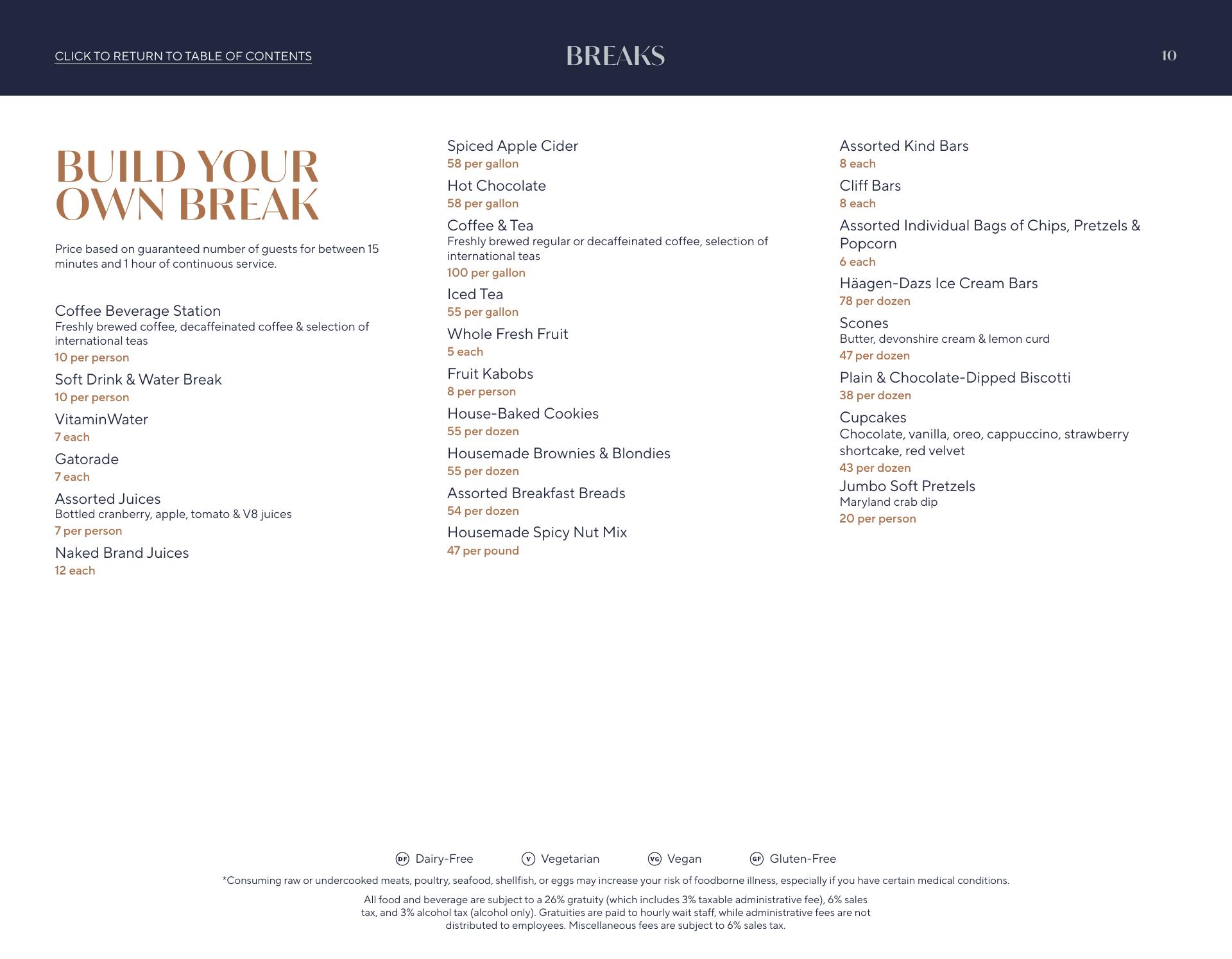 CLICK TO RETURN TO TABLE OF CONTENTS

BREAKS

10

BUILD YOUR OWN BREAK

Price based on guaranteed number of guests for between 15 minutes and 1 hour of continuous service.

Coffee Beverage Station
Freshly brewed coffee, decaffeinated coffee & selection of international teas
10 per person

Soft Drink & Water Break
10 per person

VitaminWater
7 each

Gatorade
7 each

Assorted Juices
Bottled cranberry, apple, tomato & V8 juices
7 per person

Naked Brand Juices
12 each

Spiced Apple Cider
58 per gallon

Hot Chocolate
58 per gallon

Coffee & Tea
Freshly brewed regular or decaffeinated coffee, selection of international teas
100 per gallon

Iced Tea
55 per gallon

Whole Fresh Fruit
5 each

Fruit Kabobs
8 per person

House-Baked Cookies
55 per dozen

Housemade Brownies & Blondies
55 per dozen

Assorted Breakfast Breads
54 per dozen

Housemade Spicy Nut Mix
47 per pound

Assorted Kind Bars
8 each

Cliff Bars
8 each

Assorted Individual Bags of Chips, Pretzels & Popcorn
6 each

Häagen-Dazs Ice Cream Bars
78 per dozen

Scones
Butter, devonshire cream & lemon curd
47 per dozen

Plain & Chocolate-Dipped Biscotti
38 per dozen

Cupcakes
Chocolate, vanilla, oreo, cappuccino, strawberry shortcake, red velvet
43 per dozen

Jumbo Soft Pretzels
Maryland crab dip
20 per person

DF Dairy-Free V Vegetarian VG Vegan GF Gluten-Free

*Consuming raw or undercooked meats, poultry, seafood, shellfish, or eggs may increase your risk of foodborne illness, especially if you have certain medical conditions.

All food and beverage are subject to a 26% gratuity (which includes 3% taxable administrative fee), 6% sales tax, and 3% alcohol tax (alcohol only). Gratuities are paid to hourly wait staff, while administrative fees are not distributed to employees. Miscellaneous fees are subject to 6% sales tax.